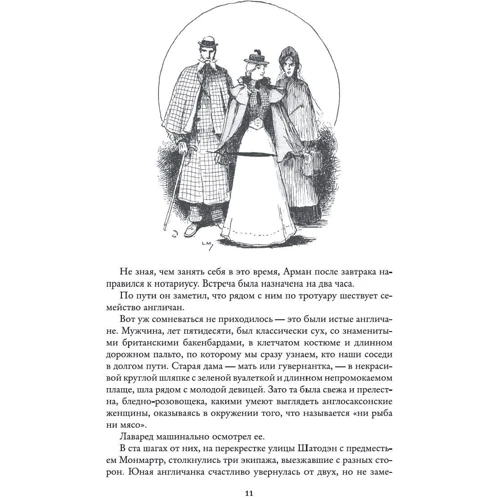 Не зная, чем занять себя в это время, Арман после завтрака направился к нотариусу. Встреча была назначена на два часа.

По пути он заметил, что рядом с ним по тротуару шествует семейство англичан.

Вот уж сомневаться не приходилось — это были истые англичане. Мужчина, лет пятидесяти, был классически сух, со знаменитыми британскими бакенбардами, в клетчатом костюме и длинном дорожном пальто, по которому мы сразу узнаем, кто наши соседи в долгом пути. Старая дама — мать или гувернантка, — в некрасивой круглой шляпке с зеленой вуалеткой и длинном непромокаемом плаще, шла рядом с молодой девицей. Зато та была свежа и прелестна, бледно-розовощека, какими умеют выглядеть англосаксонские женщины, оказываясь в окружении того, что называется «ни рыба ни мясо».

Лаваред машинально осмотрел ее.

В ста шагах от них, на перекрестке улицы Шатодэн с предместьем Монмартр, столкнулись три экипажа, выезжавшие с разных сторон. Юная англичанка счастливо увернулась от двух, но не заме-

11